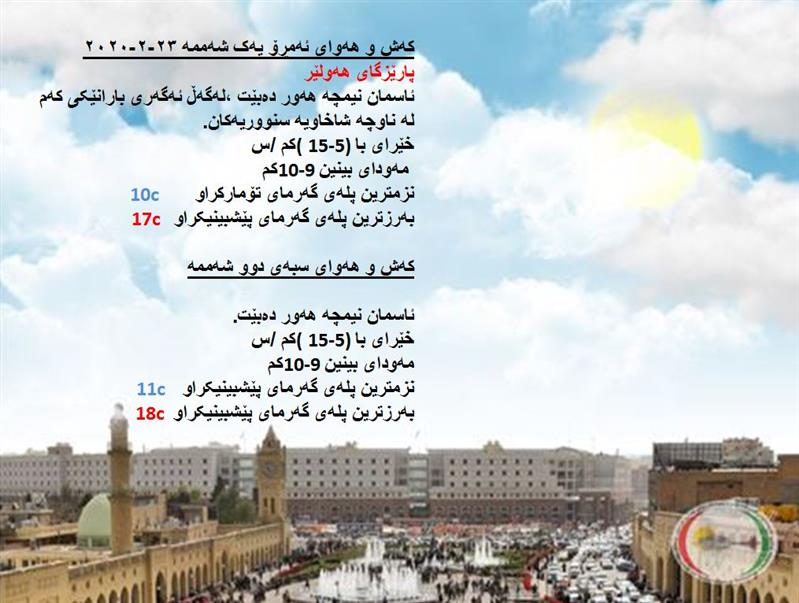 کەش و هەوای ئەمڕۆ یەک شەممە ٢٣-٢-٢٠٢٠

پارێزگای هەولێر

ئاسمان نیمچە هەور دەبێت ،لەگەڵ ئەگەری بارانێکی کەم لە ناوچە شاخاویە سنووریەکان.

خێرای با (5-15 )کم /س

مەودای بینین 9-10کم

نزمترین پلەی گەرمای تۆمارکراو 10c

بەرزترین پلەی گەرمای پێشبینیکراو 17c

کەش و هەوای سبەی دوو شەممە

ئاسمان نیمچە هەور دەبێت.

خێرای با (5-15 )کم /س

مەودای بینین 9-10کم

نزمترین پلەی گەرمای پێشبینیکراو 11c

بەرزترین پلەی گەرمای پێشبینیکراو 18c